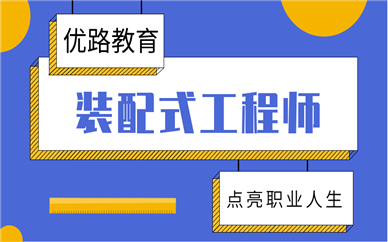 优路教育

装配式工程师

点亮职业人生